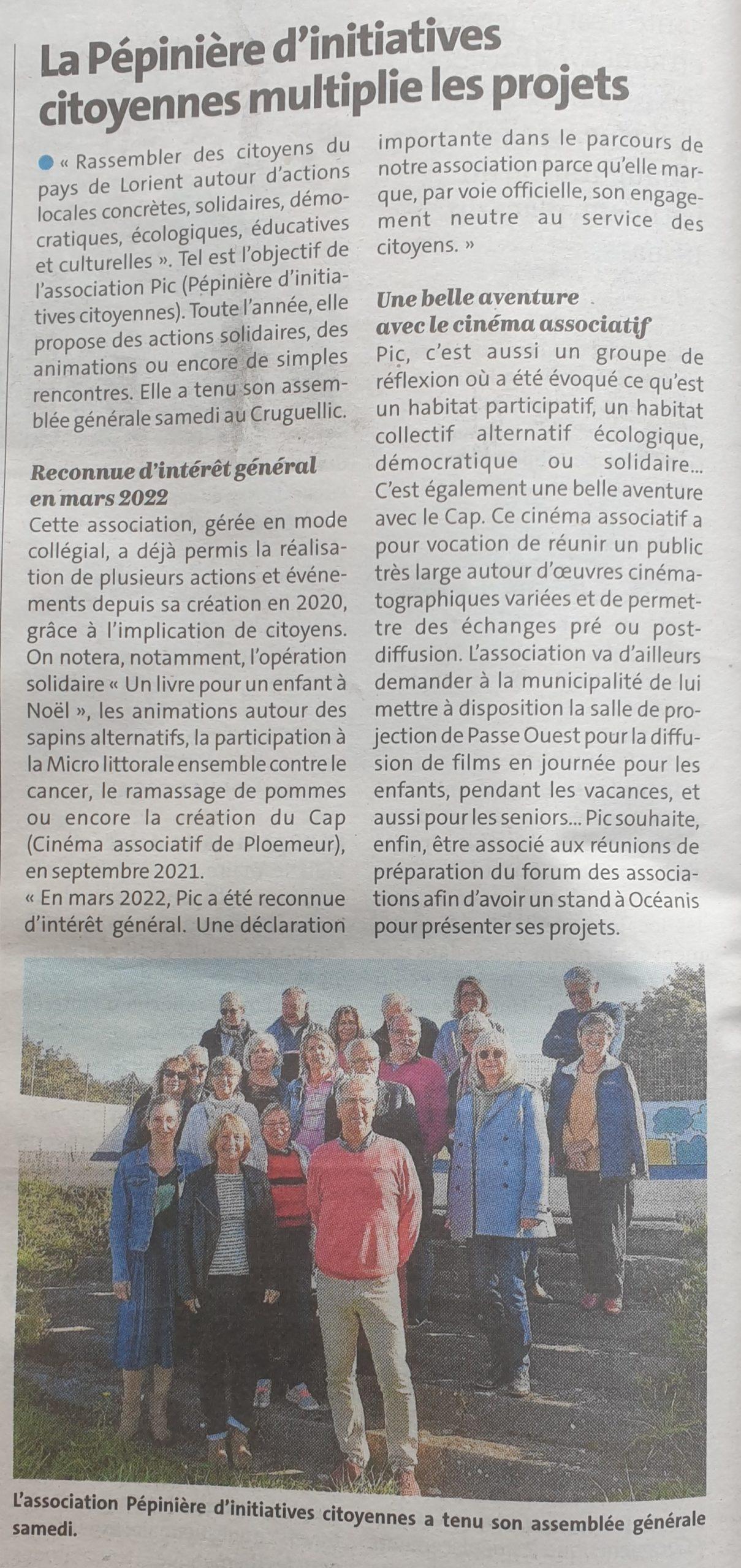 La Pépinière d'initiatives citoyennes multiplie les projets

« Rassembler des citoyens du pays de Lorient autour d'actions locales concrètes, solidaires, démocratiques, écologiques, éducatives et culturelles ». Tel est l'objectif de l'association Pic (Pépinière d'initiatives citoyennes). Toute l'année, elle propose des actions solidaires, des animations ou encore de simples rencontres. Elle a tenu son assemblée générale samedi au Cruguellic.

Reconnue d'intérêt général en mars 2022
Cette association, gérée en mode collégial, a déjà permis la réalisation de plusieurs actions et événements depuis sa création en 2020, grâce à l'implication de citoyens. On notera, notamment, l'opération solidaire « Un livre pour un enfant à Noël », les animations autour des sapins alternatifs, la participation à la Micro littorale ensemble contre le cancer, le ramassage de pommes ou encore la création du Cap (Cinéma associatif de Ploemeur), en septembre 2021.
« En mars 2022, Pic a été reconnue d'intérêt général. Une déclaration importante dans le parcours de notre association parce qu'elle marque, par voie officielle, son engagement neutre au service des citoyens. »

Une belle aventure avec le cinéma associatif
Pic, c'est aussi un groupe de réflexion où a été évoqué ce qu'est un habitat participatif, un habitat collectif alternatif écologique, démocratique ou solidaire... C'est également une belle aventure avec le Cap. Ce cinéma associatif a pour vocation de réunir un public très large autour d'œuvres cinématographiques variées et de permettre des échanges pré ou post-diffusion. L'association va d'ailleurs demander à la municipalité de lui mettre à disposition la salle de projection de Passe Ouest pour la diffusion de films en journée pour les enfants, pendant les vacances, et aussi pour les seniors... Pic souhaite, enfin, être associé aux réunions de préparation du forum des associations afin d'avoir un stand à Océanis pour présenter ses projets.

L'association Pépinière d'initiatives citoyennes a tenu son assemblée générale samedi.